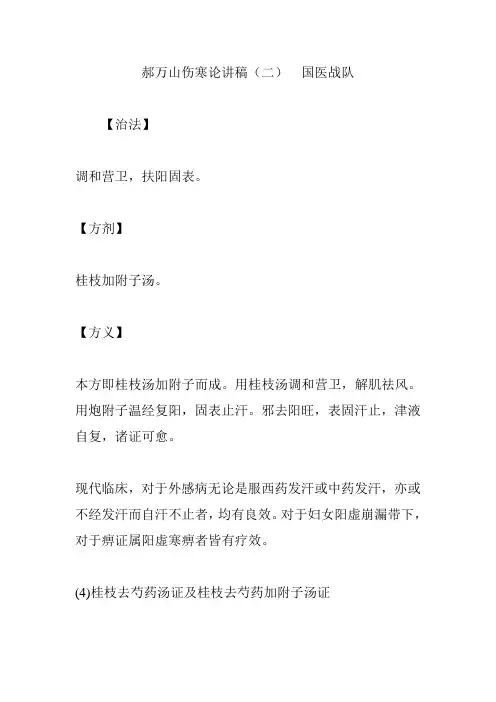 郝万山伤寒论讲稿（二）　国医战队

【治法】

调和营卫，扶阳固表。

【方剂】

桂枝加附子汤。

【方义】

本方即桂枝汤加附子而成。用桂枝汤调和营卫，解肌祛风。用炮附子温经复阳，固表止汗。邪去阳旺，表固汗止，津液自复，诸证可愈。

现代临床，对于外感病无论是服西药发汗或中药发汗，亦或不经发汗而自汗不止者，均有良效。对于妇女阳虚崩漏带下，对于痹证属阳虚寒痹者皆有疗效。

(4)桂枝去芍药汤证及桂枝去芍药加附子汤证